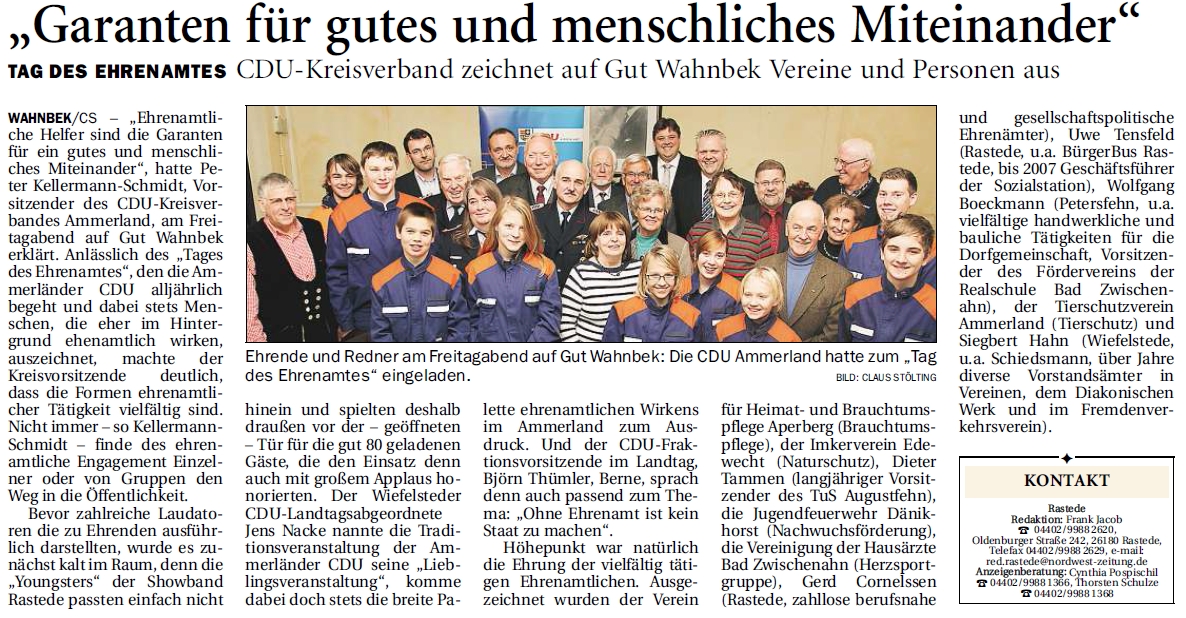 „Garanten für gutes und menschliches Miteinander“

TAG DES EHRENAMTES CDU-Kreisverband zeichnet auf Gut Wahnbek Vereine und Personen aus

WAHNBEK/CS – „Ehrenamtliche Helfer sind die Garanten für ein gutes und menschliches Miteinander“, hatte Peter Kellermann-Schmidt, Vorsitzender des CDU-Kreisverbandes Ammerland, am Freitagabend auf Gut Wahnbek erklärt. Anlässlich des „Tages des Ehrenamtes“, den die Ammerländer CDU alljährlich begeht und dabei stets Menschen, die eher im Hintergrund ehenamtlich wirken, auszeichnet, machte der Kreisvorsitzende deutlich, dass die Formen ehrenamtlicher Tätigkeit vielfältig sind. Nicht immer – so Kellermann-Schmidt – finde des ehrenamtliche Engagement Einzelner oder von Gruppen den Weg in die Öffentlichkeit.

Bevor zahlreiche Laudatoren die zu Ehrenden ausführlich darstellten, wurde es zunächst kalt im Raum, denn die „Youngsters“ der Showband Rastede passten einfach nicht hinein und spielten deshalb draußen vor der – geöffneten – Tür für die gut 80 geladenen Gäste, die den Einsatz denn auch mit großem Applaus honorierten. Der Wiefelsteder CDU-Landtagsabgeordnete Jens Nacke nannte die Traditionsveranstaltung der Ammerländer CDU seine „Lieblingsveranstaltung“, komme dabei doch stets die breite Palette ehrenamtlichen Wirkens im Ammerland zum Ausdruck. Und der CDU-Fraktionsvorsitzende im Landtag, Björn Thümler, Berne, sprach denn auch passend zum Thema: „Ohne Ehrenamt ist kein Staat zu machen“.

Höhepunkt war natürlich die Ehrung der vielfältig tätigen Ehrenamtlichen. Ausgezeichnet wurden der Verein für Heimat- und Brauchtumspflege Aperberg (Brauchtumspflege), der Imkerverein Edewecht (Naturschutz), Dieter Tammen (langjähriger Vorsitzender des TuS Augustfehn), die Jugendfeuerwehr Dänikhorst (Nachwuchsförderung), die Vereinigung der Hausärzte Bad Zwischenahn (Herzsportgruppe), Gerd Cornelssen (Rastede, zahllose berufsnahe und gesellschaftspolitische Ehrenämter), Uwe Tensfeld (Rastede, u.a. BürgerBus Rastede, bis 2007 Geschäftsführer der Sozialstation), Wolfgang Boeckmann (Petersfehn, u.a. vielfältige handwerkliche und bauliche Tätigkeiten für die Dorfgemeinschaft, Vorsitzender des Fördervereins der Realschule Bad Zwischenahn), der Tierschutzverein Ammerland (Tierschutz) und Siegbert Hahn (Wiefelstede, u.a. Schiedsmann, über Jahre diverse Vorstandsämter in Vereinen, dem Diakonischen Werk und im Fremdenverkehrsverein).

Ehrende und Redner am Freitagabend auf Gut Wahnbek: Die CDU Ammerland hatte zum „Tag des Ehrenamtes“ eingeladen.
BILD: CLAUS STÖLTING

KONTAKT
Rastede
Redaktion: Frank Jacob
☎ 04402/9988 2620,
Oldenburger Straße 242, 26180 Rastede,
Telefax 04402/9988 2629, e-mail:
red.rastede@nordwest-zeitung.de
Anzeigenberatung: Cynthia Pospischil
☎ 04402/9988 1366, Thorsten Schulze
☎ 04402/9988 1368